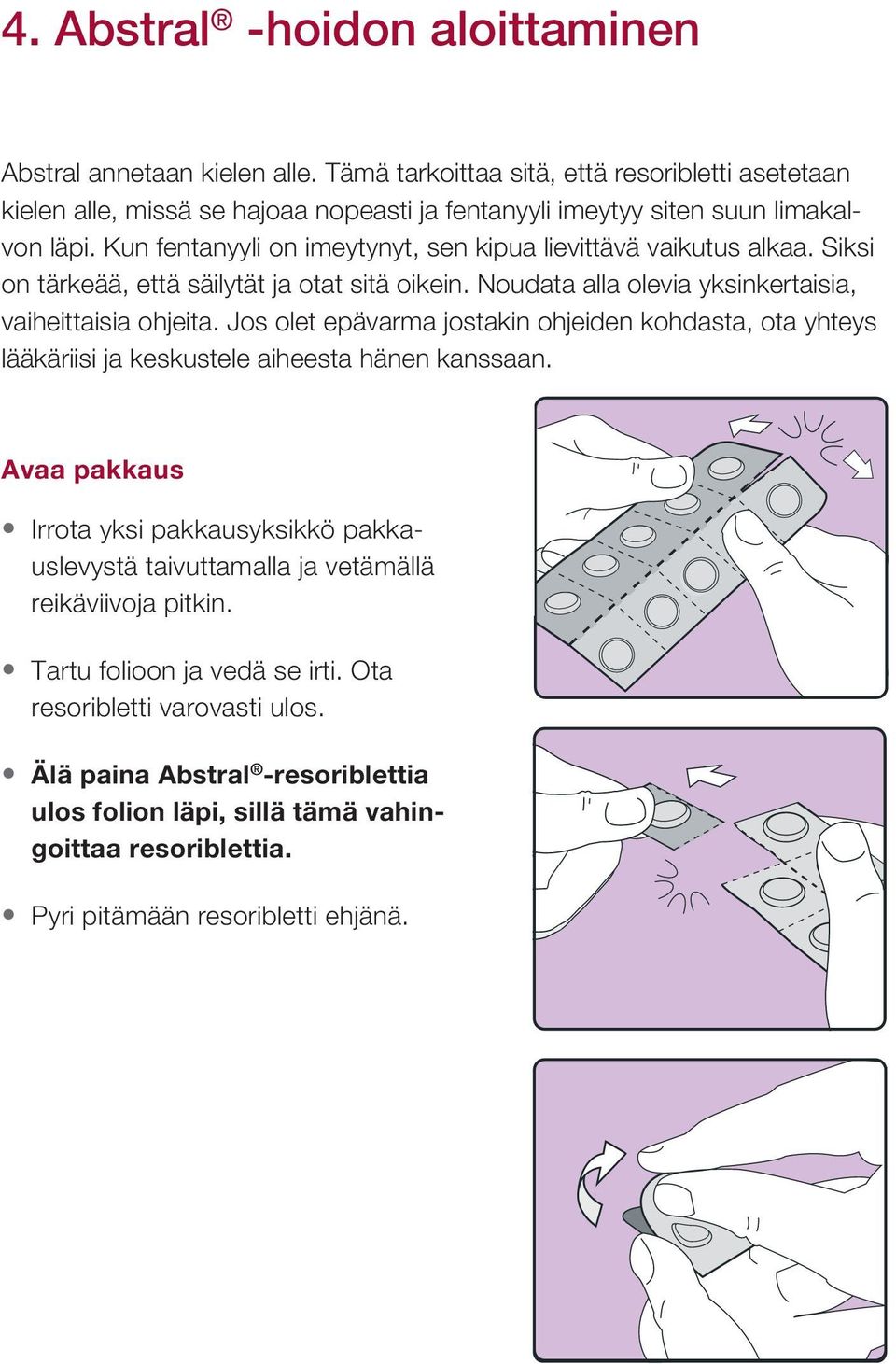 4. Abstral® -hoidon aloittaminen

Abstral annetaan kielen alle. Tämä tarkoittaa sitä, että resoribletti asetetaan kielen alle, missä se hajoaa nopeasti ja fentanyyli imeytyy siten suun limakalvon läpi. Kun fentanyyli on imeytynyt, sen kipua lievittävä vaikutus alkaa. Siksi on tärkeää, että säilytät ja otat sitä oikein. Noudata alla olevia yksinkertaisia, vaiheittaisia ohjeita. Jos olet epävarma jostakin ohjeiden kohdasta, ota yhteys lääkäriisi ja keskustele aiheesta hänen kanssaan.

Avaa pakkaus

• Irrota yksi pakkausyksikkö pakkauslevystä taivuttamalla ja vetämällä reikäviivoja pitkin.

• Tartu folioon ja vedä se irti. Ota resoribletti varovasti ulos.

• Älä paina Abstral®-resoriblettia ulos folion läpi, sillä tämä vahingoittaa resoriblettia.

• Pyri pitämään resoribletti ehjänä.